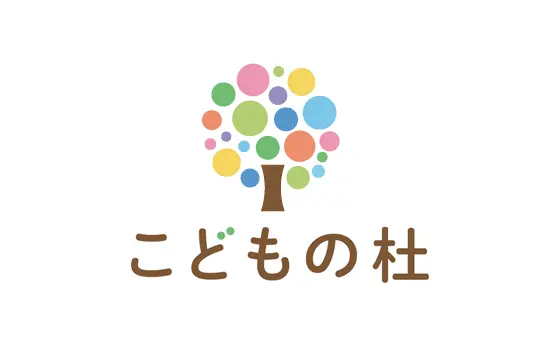 こどもの杜